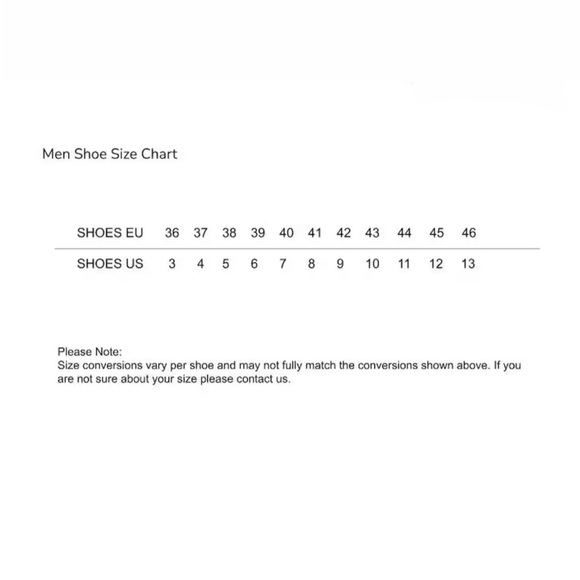 Men Shoe Size Chart

| SHOES EU | 36 | 37 | 38 | 39 | 40 | 41 | 42 | 43 | 44 | 45 | 46 |
|---|---|---|---|---|---|---|---|---|---|---|---|
| SHOES US | 3 | 4 | 5 | 6 | 7 | 8 | 9 | 10 | 11 | 12 | 13 |

Please Note:
Size conversions vary per shoe and may not fully match the conversions shown above. If you are not sure about your size please contact us.